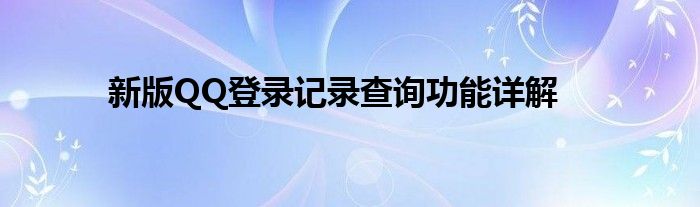 新版QQ登录记录查询功能详解